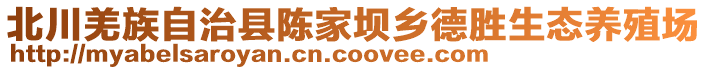 北川羌族自治县陈家坝乡德胜生态养殖场
http://myabelsaroyan.cn.coovee.com